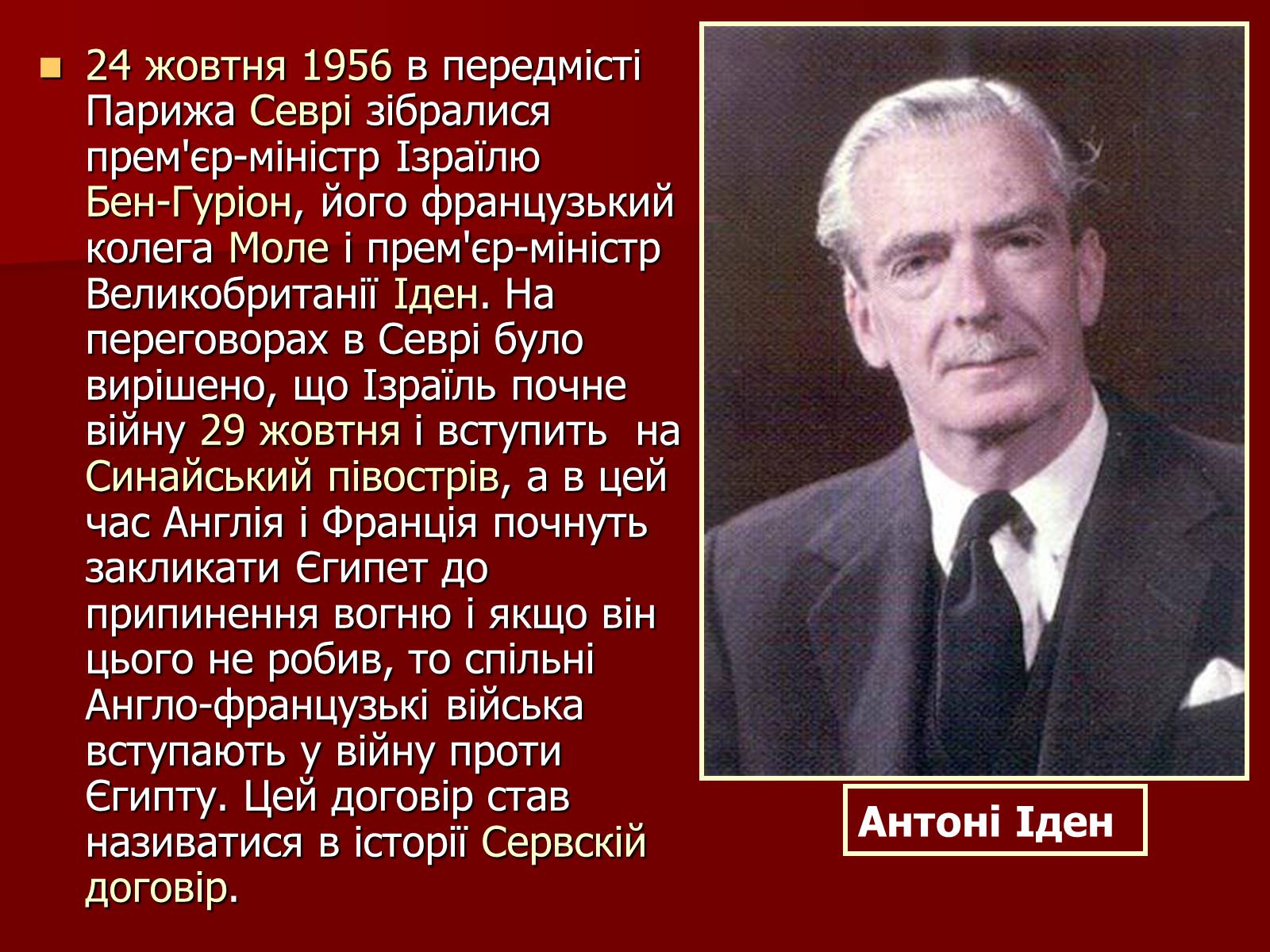 24 жовтня 1956 в передмісті Парижа Севрі зібралися прем'єр-міністр Ізраїлю Бен-Гуріон, його французький колега Моле і прем'єр-міністр Великобританії Іден. На переговорах в Севрі було вирішено, що Ізраїль почне війну 29 жовтня і вступить на Синайський півострів, а в цей час Англія і Франція почнуть закликати Єгипет до припинення вогню і якщо він цього не робив, то спільні Англо-французькі війська вступають у війну проти Єгипту. Цей договір став називатися в історії Сервскій договір.

Антоні Іден